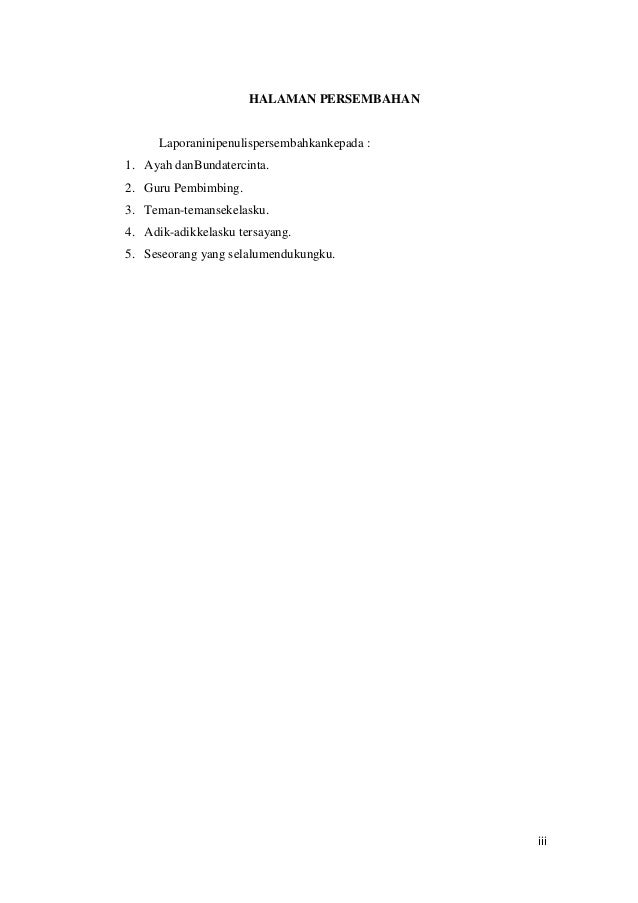 HALAMAN PERSEMBAHAN

Laporaninipenulispersembahkankepada :

1. Ayah danBundatercinta.
2. Guru Pembimbing.
3. Teman-temansekelasku.
4. Adik-adikkelasku tersayang.
5. Seseorang yang selalumendukungku.

iii